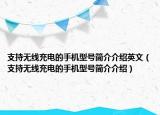 支持无线充电的手机型号简介介绍英文（支持无线充电的手机型号简介介绍）